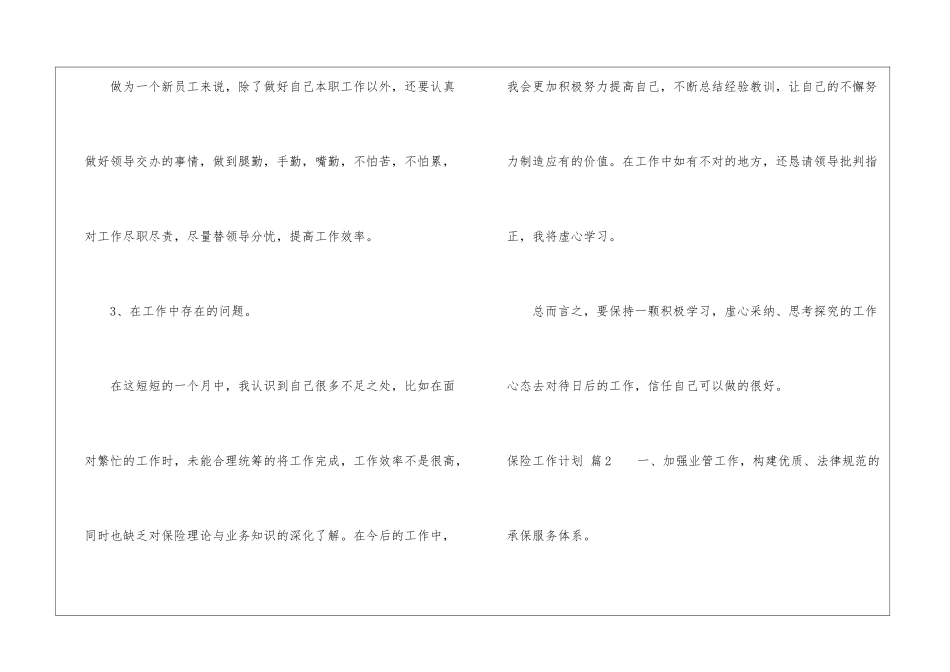 做为一个新员工来说，除了做好自己本职工作以外，还要认真做好领导交办的事情，做到腿勤，手勤，嘴勤，不怕苦，不怕累，对工作尽职尽责，尽量替领导分忧，提高工作效率。

3、在工作中存在的问题。

在这短短的一个月中，我认识到自己很多不足之处，比如在面对繁忙的工作时，未能合理统筹的将工作完成，工作效率不是很高，同时也缺乏对保险理论与业务知识的深化了解。在今后的工作中，我会更加积极努力提高自己，不断总结经验教训，让自己的不懈努力制造应有的价值。在工作中如有不对的地方，还恳请领导批判指正，我将虚心学习。

总而言之，要保持一颗积极学习，虚心采纳、思考探究的工作心态去对待日后的工作，信任自己可以做的很好。

保险工作计划 篇2 一、加强业管工作，构建优质、法律规范的承保服务体系。